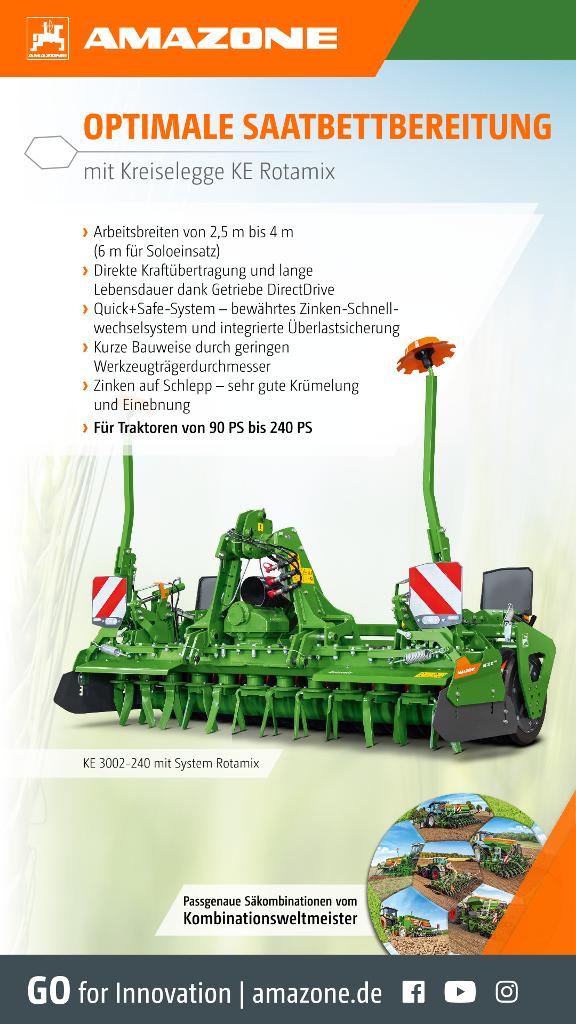 AMAZONE

OPTIMALE SAATBETTBEREITUNG

mit Kreiselegge KE Rotamix

› Arbeitsbreiten von 2,5 m bis 4 m (6 m für Soloeinsatz)
› Direkte Kraftübertragung und lange Lebensdauer dank Getriebe DirectDrive
› Quick+Safe-System – bewährtes Zinken-Schnellwechselsystem und integrierte Überlastsicherung
› Kurze Bauweise durch geringen Werkzeugträgerdurchmesser
› Zinken auf Schlepp – sehr gute Krümelung und Einebnung
› Für Traktoren von 90 PS bis 240 PS

KE 3002-240 mit System Rotamix

Passgenaue Säkombinationen vom
Kombinationsweltmeister

GO for Innovation | amazone.de